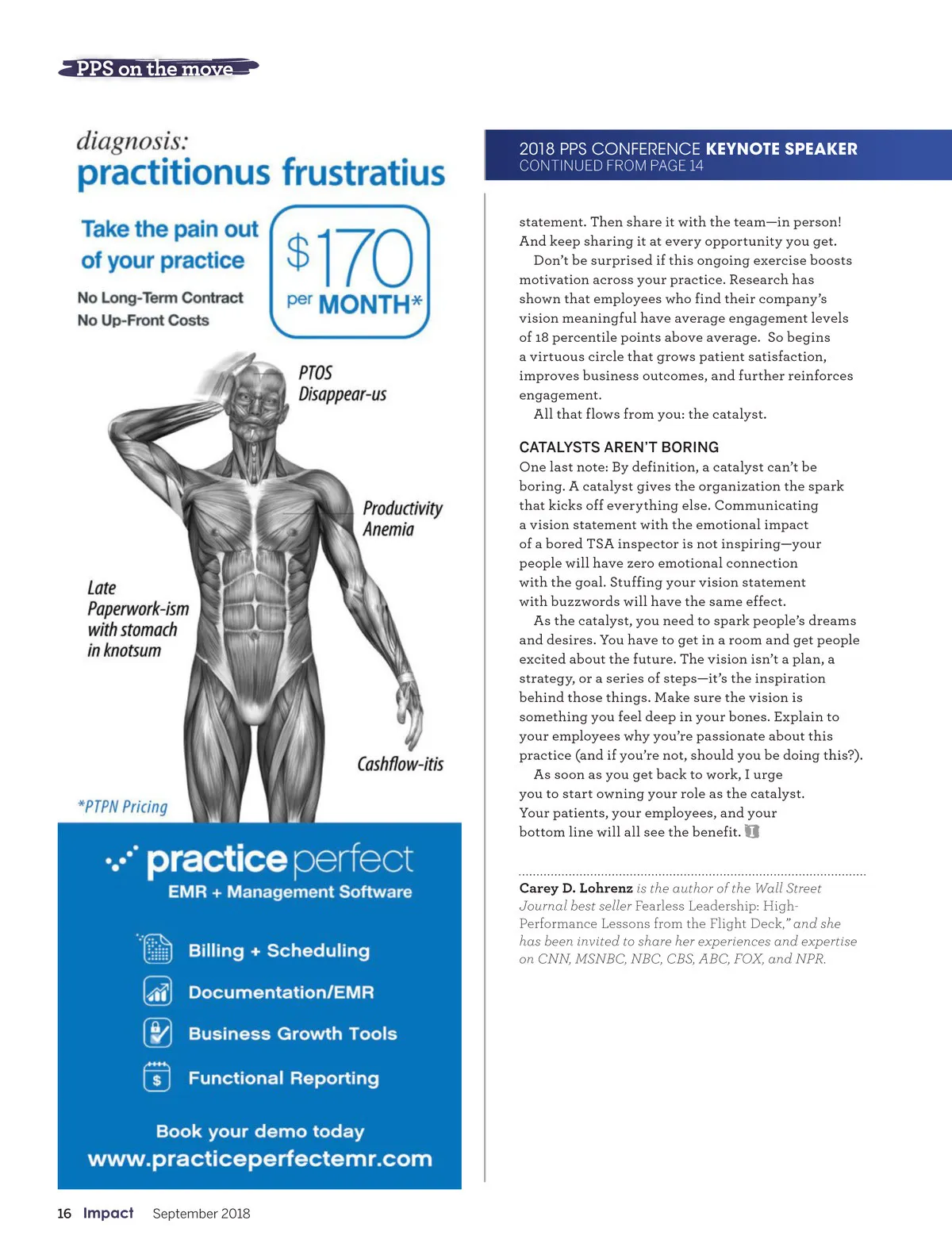 PPS on the move

diagnosis:
practitionus frustratius

Take the pain out of your practice

No Long-Term Contract
No Up-Front Costs

$170 per MONTH*

PTOS Disappear-us

Productivity Anemia

Late Paperwork-ism with stomach in knotsum

Cashflow-itis

*PTPN Pricing

practice perfect
EMR + Management Software

Billing + Scheduling
Documentation/EMR
Business Growth Tools
Functional Reporting

Book your demo today
www.practiceperfectemr.com

2018 PPS CONFERENCE KEYNOTE SPEAKER
CONTINUED FROM PAGE 14

statement. Then share it with the team—in person! And keep sharing it at every opportunity you get.

Don't be surprised if this ongoing exercise boosts motivation across your practice. Research has shown that employees who find their company's vision meaningful have average engagement levels of 18 percentile points above average. So begins a virtuous circle that grows patient satisfaction, improves business outcomes, and further reinforces engagement.

All that flows from you: the catalyst.

CATALYSTS AREN'T BORING

One last note: By definition, a catalyst can't be boring. A catalyst gives the organization the spark that kicks off everything else. Communicating a vision statement with the emotional impact of a bored TSA inspector is not inspiring—your people will have zero emotional connection with the goal. Stuffing your vision statement with buzzwords will have the same effect.

As the catalyst, you need to spark people's dreams and desires. You have to get in a room and get people excited about the future. The vision isn't a plan, a strategy, or a series of steps—it's the inspiration behind those things. Make sure the vision is something you feel deep in your bones. Explain to your employees why you're passionate about this practice (and if you're not, should you be doing this?).

As soon as you get back to work, I urge you to start owning your role as the catalyst. Your patients, your employees, and your bottom line will all see the benefit.

Carey D. Lohrenz is the author of the Wall Street Journal best seller Fearless Leadership: High-Performance Lessons from the Flight Deck," and she has been invited to share her experiences and expertise on CNN, MSNBC, NBC, CBS, ABC, FOX, and NPR.

16 Impact September 2018